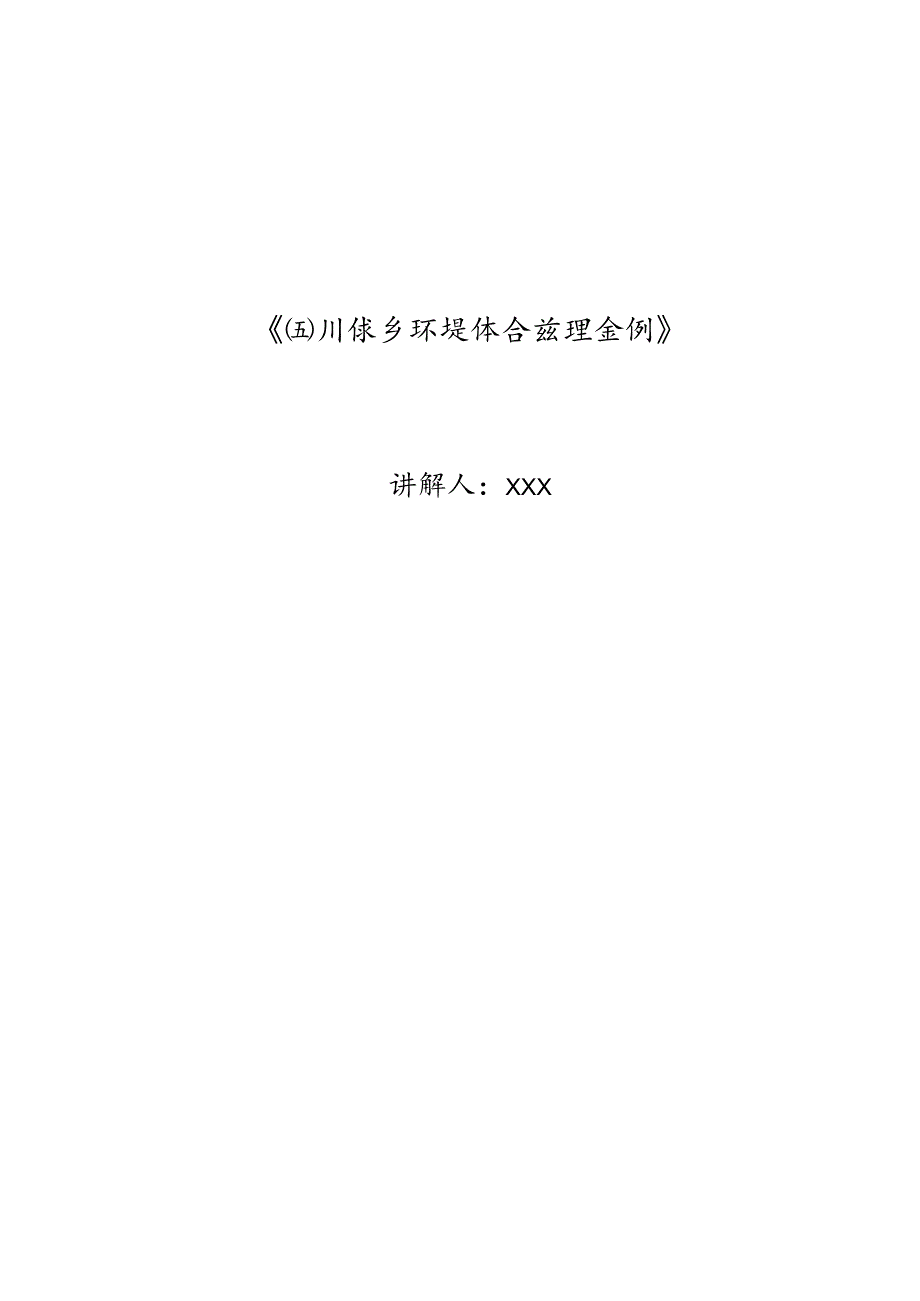 《㈤川俅乡环堤体合兹理金例》

讲解人：XXX